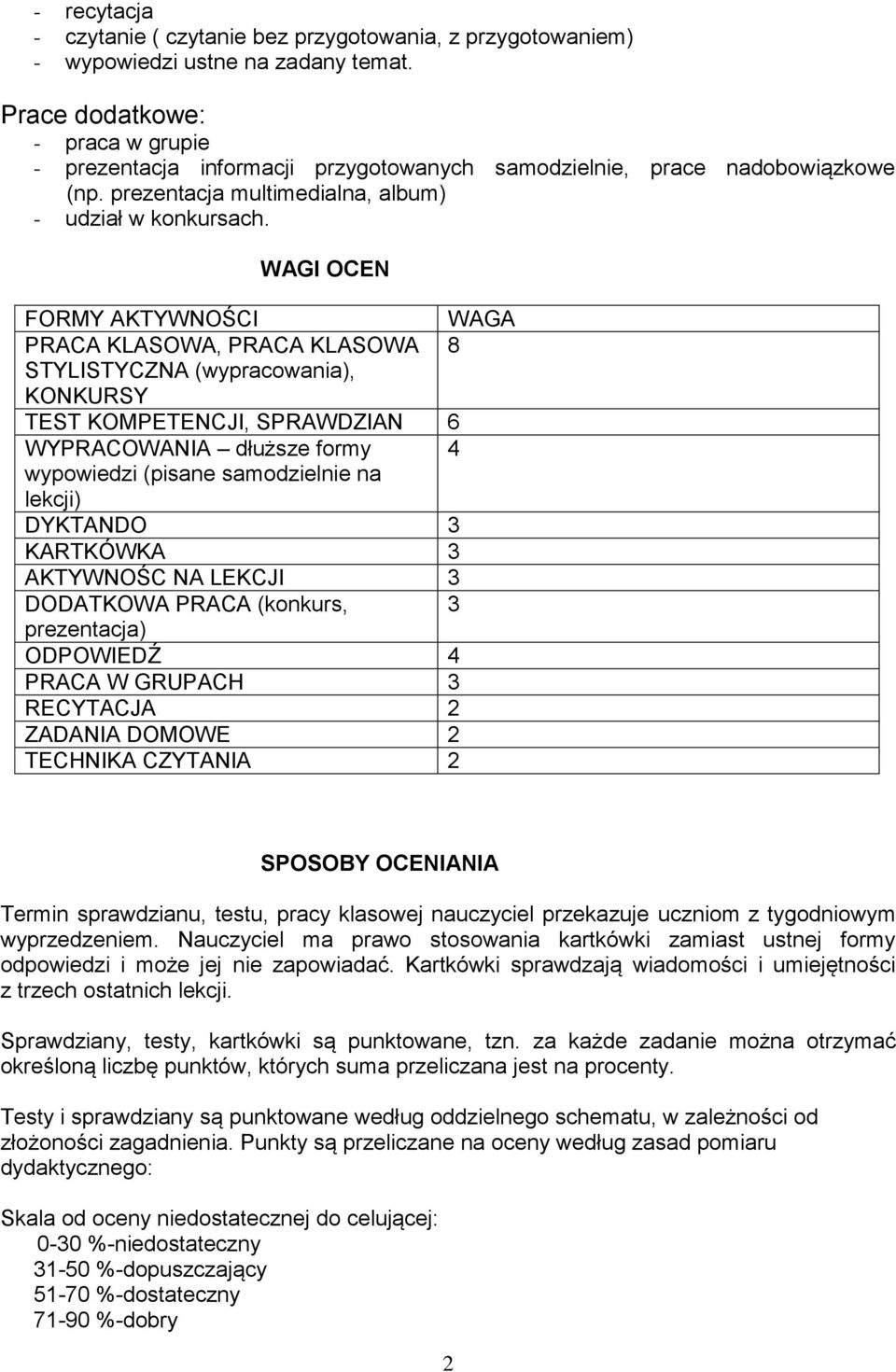 - recytacja
- czytanie ( czytanie bez przygotowania, z przygotowaniem)
- wypowiedzi ustne na zadany temat.

Prace dodatkowe:
- praca w grupie
- prezentacja informacji przygotowanych samodzielnie, prace nadobowiązkowe (np. prezentacja multimedialna, album)
- udział w konkursach.

WAGI OCEN

| FORMY AKTYWNOŚCI | WAGA |
|---|---|
| PRACA KLASOWA, PRACA KLASOWA STYLISTYCZNA (wypracowania), KONKURSY | 8 |
| TEST KOMPETENCJI, SPRAWDZIAN | 6 |
| WYPRACOWANIA – dłuższe formy wypowiedzi (pisane samodzielnie na lekcji) | 4 |
| DYKTANDO | 3 |
| KARTKÓWKA | 3 |
| AKTYWNOŚC NA LEKCJI | 3 |
| DODATKOWA PRACA (konkurs, prezentacja) | 3 |
| ODPOWIEDŹ | 4 |
| PRACA W GRUPACH | 3 |
| RECYTACJA | 2 |
| ZADANIA DOMOWE | 2 |
| TECHNIKA CZYTANIA | 2 |

SPOSOBY OCENIANIA

Termin sprawdzianu, testu, pracy klasowej nauczyciel przekazuje uczniom z tygodniowym wyprzedzeniem. Nauczyciel ma prawo stosowania kartkówki zamiast ustnej formy odpowiedzi i może jej nie zapowiadać. Kartkówki sprawdzają wiadomości i umiejętności z trzech ostatnich lekcji.

Sprawdziany, testy, kartkówki są punktowane, tzn. za każde zadanie można otrzymać określoną liczbę punktów, których suma przeliczana jest na procenty.

Testy i sprawdziany są punktowane według oddzielnego schematu, w zależności od złożoności zagadnienia. Punkty są przeliczane na oceny według zasad pomiaru dydaktycznego:

Skala od oceny niedostatecznej do celującej:
0-30 %-niedostateczny
31-50 %-dopuszczający
51-70 %-dostateczny
71-90 %-dobry

2